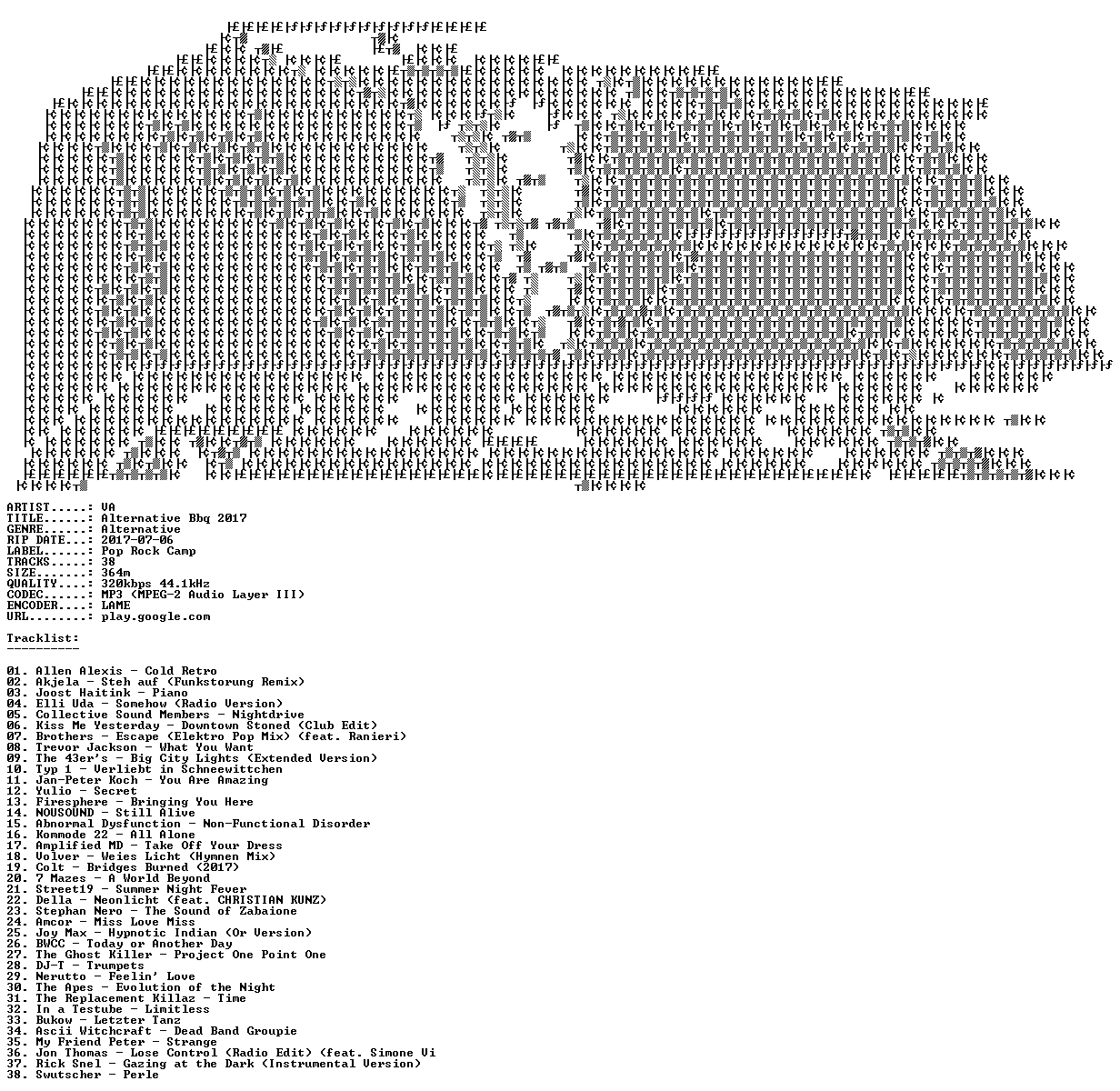 ARTIST.....: VA
TITLE......: Alternative Bbq 2017
GENRE......: Alternative
RIP DATE...: 2017-07-06
LABEL......: Pop Rock Camp
TRACKS.....: 38
SIZE.......: 364m
QUALITY....: 320kbps 44.1kHz
CODEC......: MP3 (MPEG-2 Audio Layer III)
ENCODER....: LAME
URL........: play.google.com

Tracklist:
----------

01. Allen Alexis - Cold Retro
02. Akjela - Steh auf (Funkstorung Remix)
03. Joost Haitink - Piano
04. Elli Uda - Somehow (Radio Version)
05. Collective Sound Members - Nightdrive
06. Kiss Me Yesterday - Downtown Stoned (Club Edit)
07. Brothers - Escape (Elektro Pop Mix) (feat. Ranieri)
08. Trevor Jackson - What You Want
09. The 43er's - Big City Lights (Extended Version)
10. Typ 1 - Verliebt in Schneewittchen
11. Jan-Peter Koch - You Are Amazing
12. Yulio - Secret
13. Firesphere - Bringing You Here
14. NOUSOUND - Still Alive
15. Abnormal Dysfunction - Non-Functional Disorder
16. Kommode 22 - All Alone
17. Amplified MD - Take Off Your Dress
18. Volver - Weies Licht (Hymnen Mix)
19. Colt - Bridges Burned (2017)
20. 7 Mazes - A World Beyond
21. Street19 - Summer Night Fever
22. Della - Neonlicht (feat. CHRISTIAN KUNZ)
23. Stephan Nero - The Sound of Zabaione
24. Amcor - Miss Love Miss
25. Joy Max - Hypnotic Indian (Or Version)
26. BWCC - Today or Another Day
27. The Ghost Killer - Project One Point One
28. DJ-T - Trumpets
29. Nerutto - Feelin' Love
30. The Apes - Evolution of the Night
31. The Replacement Killaz - Time
32. In a Testube - Limitless
33. Bukow - Letzter Tanz
34. Ascii Witchcraft - Dead Band Groupie
35. My Friend Peter - Strange
36. Jon Thomas - Lose Control (Radio Edit) (feat. Simone Vi
37. Rick Snel - Gazing at the Dark (Instrumental Version)
38. Swutscher - Perle